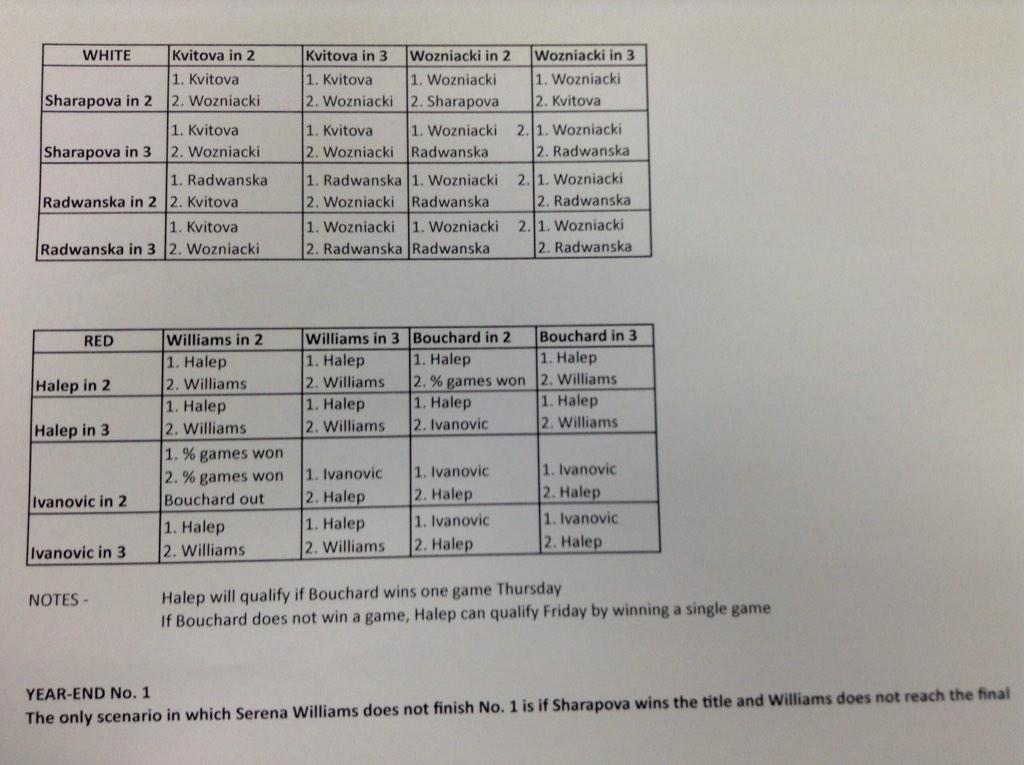 | WHITE | Kvitova in 2 | Kvitova in 3 | Wozniacki in 2 | Wozniacki in 3 |
|---|---|---|---|---|
| Sharapova in 2 | 1. Kvitova 2. Wozniacki | 1. Kvitova 2. Wozniacki | 1. Wozniacki 2. Sharapova | 1. Wozniacki 2. Kvitova |
| Sharapova in 3 | 1. Kvitova 2. Wozniacki | 1. Kvitova 2. Wozniacki | 1. Wozniacki 2. Radwanska | 1. Wozniacki 2. Radwanska |
| Radwanska in 2 | 1. Radwanska 2. Kvitova | 1. Radwanska 2. Wozniacki | 1. Wozniacki 2. Radwanska | 1. Wozniacki 2. Radwanska |
| Radwanska in 3 | 1. Kvitova 2. Wozniacki | 1. Wozniacki 2. Radwanska | 1. Wozniacki 2. Radwanska | 1. Wozniacki 2. Radwanska |

| RED | Williams in 2 | Williams in 3 | Bouchard in 2 | Bouchard in 3 |
|---|---|---|---|---|
| Halep in 2 | 1. Halep 2. Williams | 1. Halep 2. Williams | 1. Halep 2. % games won | 1. Halep 2. Williams |
| Halep in 3 | 1. Halep 2. Williams | 1. Halep 2. Williams | 1. Halep 2. Ivanovic | 1. Halep 2. Williams |
| Ivanovic in 2 | 1. % games won 2. % games won Bouchard out | 1. Ivanovic 2. Halep | 1. Ivanovic 2. Halep | 1. Ivanovic 2. Halep |
| Ivanovic in 3 | 1. Halep 2. Williams | 1. Halep 2. Williams | 1. Ivanovic 2. Halep | 1. Ivanovic 2. Halep |

NOTES - Halep will qualify if Bouchard wins one game Thursday
If Bouchard does not win a game, Halep can qualify Friday by winning a single game

YEAR-END No. 1
The only scenario in which Serena Williams does not finish No. 1 is if Sharapova wins the title and Williams does not reach the final